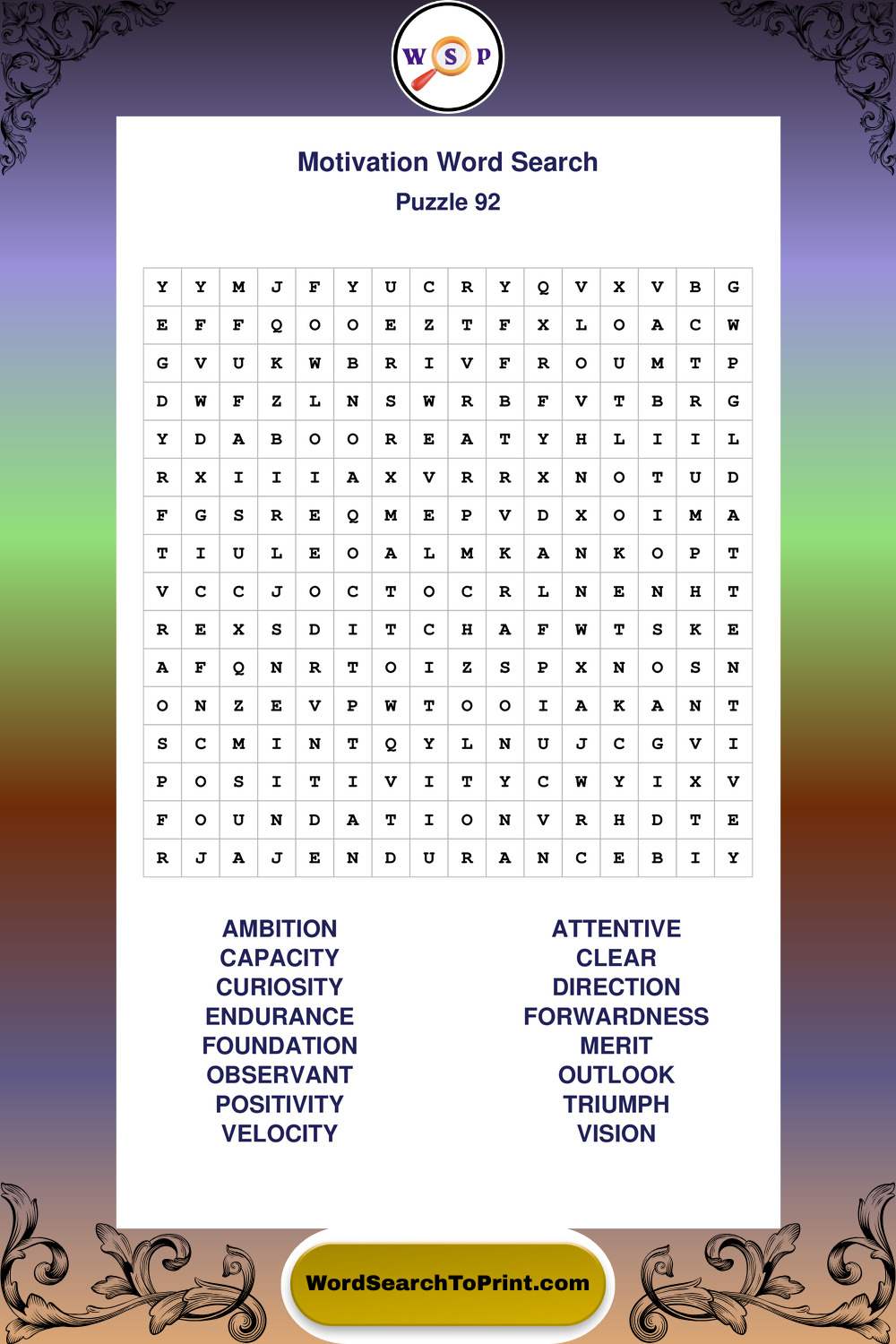 W S P

Motivation Word Search
Puzzle 92

| | | | | | | | | | | | | | | | |
|---|---|---|---|---|---|---|---|---|---|---|---|---|---|---|---|
| Y | Y | M | J | F | Y | U | C | R | Y | Q | V | X | V | B | G |
| E | F | F | Q | O | O | E | Z | T | F | X | L | O | A | C | W |
| G | V | U | K | W | B | R | I | V | F | R | O | U | M | T | P |
| D | W | F | Z | L | N | S | W | R | B | F | V | T | B | R | G |
| Y | D | A | B | O | O | R | E | A | T | Y | H | L | I | I | L |
| R | X | I | I | I | A | X | V | R | R | X | N | O | T | U | D |
| F | G | S | R | E | Q | M | E | P | V | D | X | O | I | M | A |
| T | I | U | L | E | O | A | L | M | K | A | N | K | O | P | T |
| V | C | C | J | O | C | T | O | C | R | L | N | E | N | H | T |
| R | E | X | S | D | I | T | C | H | A | F | W | T | S | K | E |
| A | F | Q | N | R | T | O | I | Z | S | P | X | N | O | S | N |
| O | N | Z | E | V | P | W | T | O | O | I | A | K | A | N | T |
| S | C | M | I | N | T | Q | Y | L | N | U | J | C | G | V | I |
| P | O | S | I | T | I | V | I | T | Y | C | W | Y | I | X | V |
| F | O | U | N | D | A | T | I | O | N | V | R | H | D | T | E |
| R | J | A | J | E | N | D | U | R | A | N | C | E | B | I | Y |

AMBITION
CAPACITY
CURIOSITY
ENDURANCE
FOUNDATION
OBSERVANT
POSITIVITY
VELOCITY

ATTENTIVE
CLEAR
DIRECTION
FORWARDNESS
MERIT
OUTLOOK
TRIUMPH
VISION

WordSearchToPrint.com